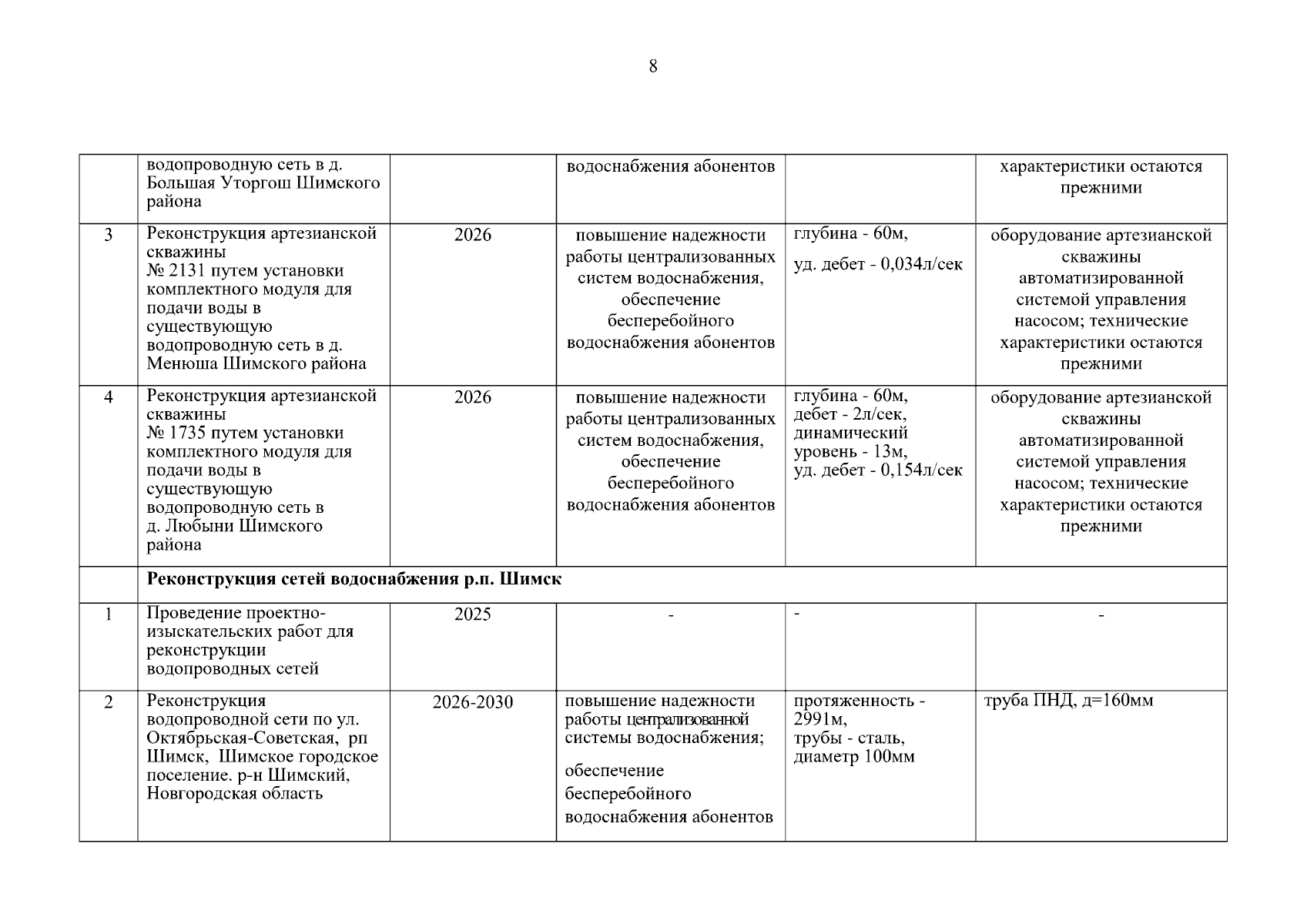 8

|  |  |  |  |  |  |
|---|---|---|---|---|---|
|  | водопроводную сеть в д. Большая Уторгош Шимского района |  | водоснабжения абонентов |  | характеристики остаются прежними |
| 3 | Реконструкция артезианской скважины № 2131 путем установки комплектного модуля для подачи воды в существующую водопроводную сеть в д. Менюша Шимского района | 2026 | повышение надежности работы централизованных систем водоснабжения, обеспечение бесперебойного водоснабжения абонентов | глубина - 60м, уд. дебет - 0,034л/сек | оборудование артезианской скважины автоматизированной системой управления насосом; технические характеристики остаются прежними |
| 4 | Реконструкция артезианской скважины № 1735 путем установки комплектного модуля для подачи воды в существующую водопроводную сеть в д. Любыни Шимского района | 2026 | повышение надежности работы централизованных систем водоснабжения, обеспечение бесперебойного водоснабжения абонентов | глубина - 60м, дебет - 2л/сек, динамический уровень - 13м, уд. дебет - 0,154л/сек | оборудование артезианской скважины автоматизированной системой управления насосом; технические характеристики остаются прежними |
|  | **Реконструкция сетей водоснабжения р.п. Шимск** |  |  |  |  |
| 1 | Проведение проектно-изыскательских работ для реконструкции водопроводных сетей | 2025 | - | - | - |
| 2 | Реконструкция водопроводной сети по ул. Октябрьская-Советская, рп Шимск, Шимское городское поселение. р-н Шимский, Новгородская область | 2026-2030 | повышение надежности работы централизованной системы водоснабжения; обеспечение бесперебойного водоснабжения абонентов | протяженность - 2991м, трубы - сталь, диаметр 100мм | труба ПНД, д=160мм |